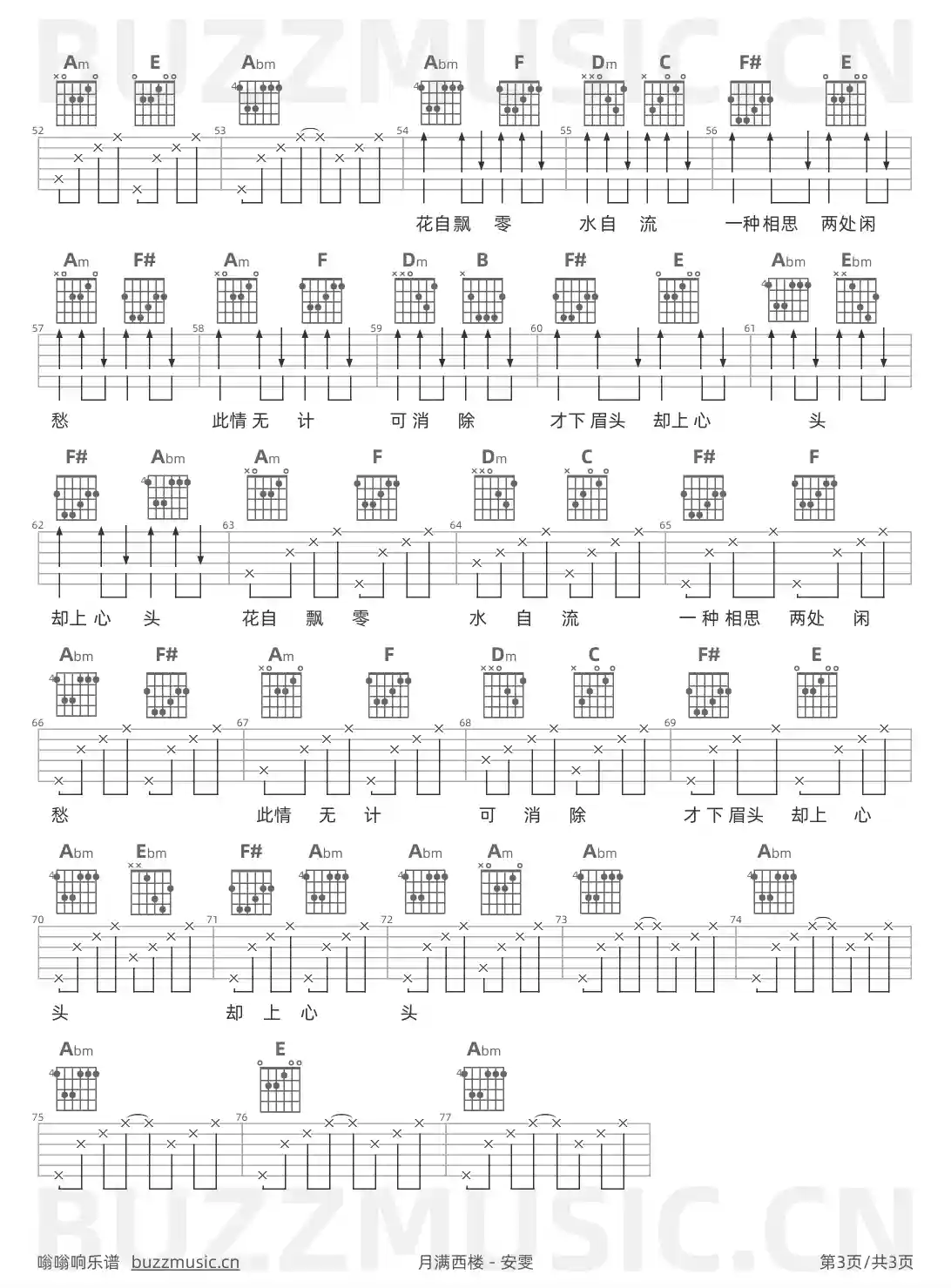 BUZZMUSIC.CN

Am E Abm Abm F Dm C F# E

52 53 54 55 56

花自飘 零 水自 流 一种相思 两处闲

Am F# Am F Dm B F# E Abm Ebm

57 58 59 60 61

愁 此情无 计 可消 除 才下眉头 却上心 头

F# Abm Am F Dm C F# F

62 63 64 65

却上心 头 花自 飘 零 水 自 流 一种相思 两处 闲

Abm F# Am F Dm C F# E

66 67 68 69

愁 此情 无 计 可 消 除 才下眉头 却上 心

Abm Ebm F# Abm Abm Am Abm Abm

70 71 72 73 74

头 却 上 心 头

Abm E Abm

75 76 77

BUZZMUSIC.CN

嗡嗡响乐谱 buzzmusic.cn 月满西楼 - 安雯 第3页/共3页